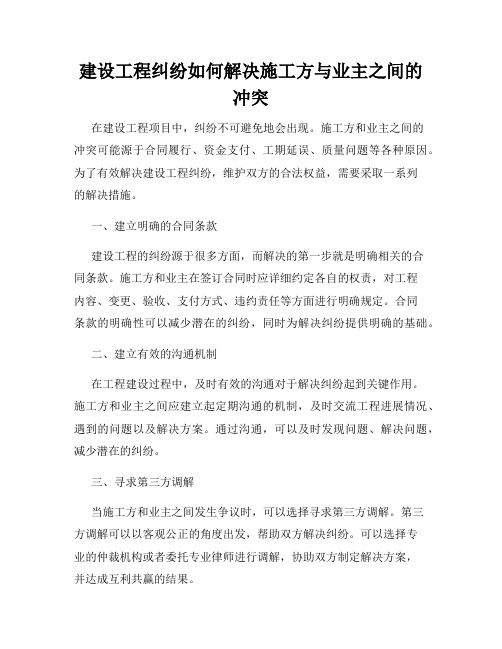 建设工程纠纷如何解决施工方与业主之间的冲突

在建设工程项目中，纠纷不可避免地会出现。施工方和业主之间的冲突可能源于合同履行、资金支付、工期延误、质量问题等各种原因。为了有效解决建设工程纠纷，维护双方的合法权益，需要采取一系列的解决措施。

一、建立明确的合同条款

建设工程的纠纷源于很多方面，而解决的第一步就是明确相关的合同条款。施工方和业主在签订合同时应详细约定各自的权责，对工程内容、变更、验收、支付方式、违约责任等方面进行明确规定。合同条款的明确性可以减少潜在的纠纷，同时为解决纠纷提供明确的基础。

二、建立有效的沟通机制

在工程建设过程中，及时有效的沟通对于解决纠纷起到关键作用。施工方和业主之间应建立起定期沟通的机制，及时交流工程进展情况、遇到的问题以及解决方案。通过沟通，可以及时发现问题、解决问题，减少潜在的纠纷。

三、寻求第三方调解

当施工方和业主之间发生争议时，可以选择寻求第三方调解。第三方调解可以以客观公正的角度出发，帮助双方解决纠纷。可以选择专业的仲裁机构或者委托专业律师进行调解，协助双方制定解决方案，并达成互利共赢的结果。